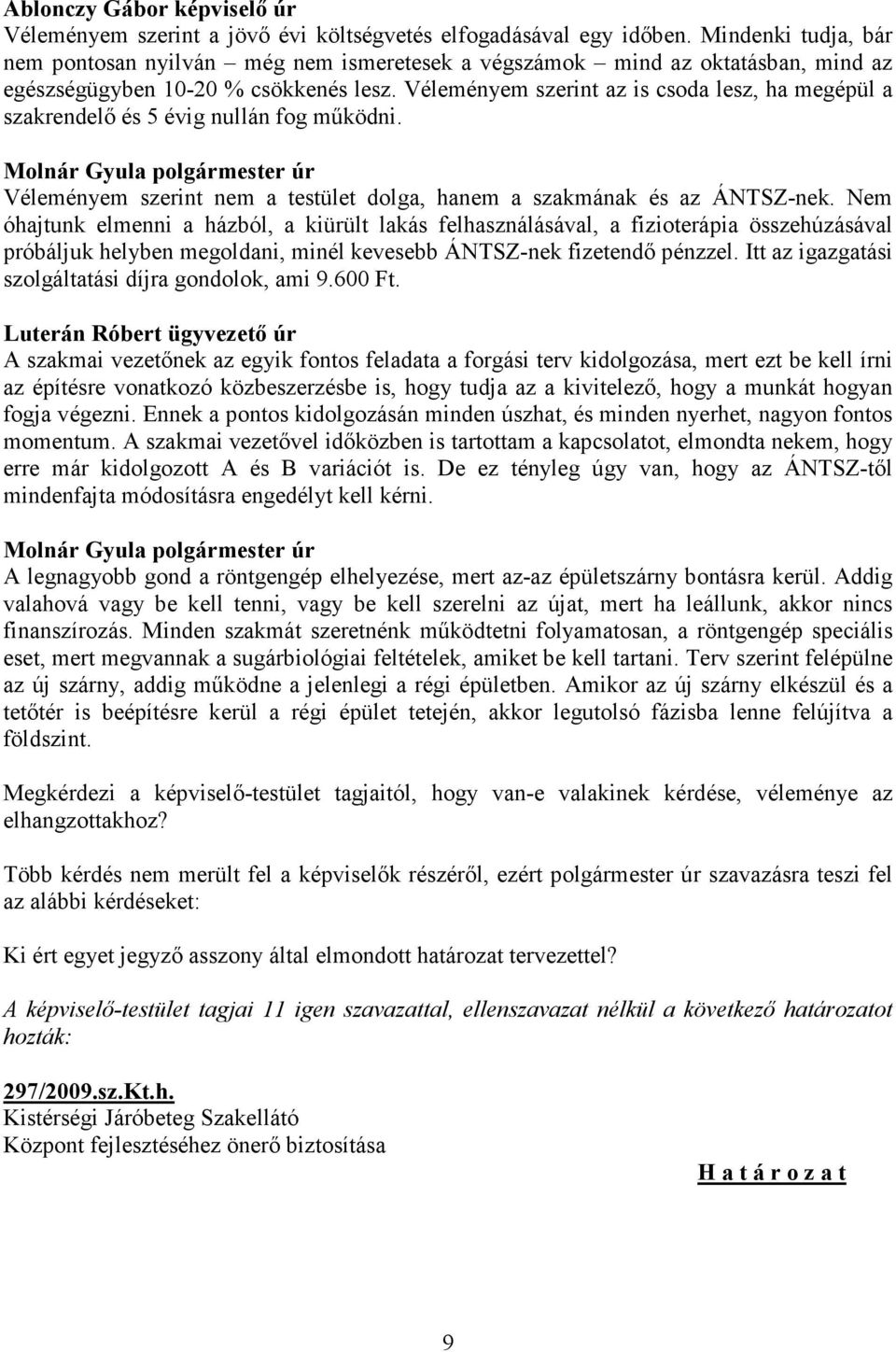 Ablonczy Gábor képviselő úr
Véleményem szerint a jövő évi költségvetés elfogadásával egy időben. Mindenki tudja, bár nem pontosan nyilván – még nem ismeretesek a végszámok – mind az oktatásban, mind az egészségügyben 10-20 % csökkenés lesz. Véleményem szerint az is csoda lesz, ha megépül a szakrendelő és 5 évig nullán fog működni.

Molnár Gyula polgármester úr
Véleményem szerint nem a testület dolga, hanem a szakmának és az ÁNTSZ-nek. Nem óhajtunk elmenni a házból, a kiürült lakás felhasználásával, a fizioterápia összehúzásával próbáljuk helyben megoldani, minél kevesebb ÁNTSZ-nek fizetendő pénzzel. Itt az igazgatási szolgáltatási díjra gondolok, ami 9.600 Ft.

Luterán Róbert ügyvezető úr
A szakmai vezetőnek az egyik fontos feladata a forgási terv kidolgozása, mert ezt be kell írni az építésre vonatkozó közbeszerzésbe is, hogy tudja az a kivitelező, hogy a munkát hogyan fogja végezni. Ennek a pontos kidolgozásán minden úszhat, és minden nyerhet, nagyon fontos momentum. A szakmai vezetővel időközben is tartottam a kapcsolatot, elmondta nekem, hogy erre már kidolgozott A és B variációt is. De ez tényleg úgy van, hogy az ÁNTSZ-től mindenfajta módosításra engedélyt kell kérni.

Molnár Gyula polgármester úr
A legnagyobb gond a röntgengép elhelyezése, mert az-az épületszárny bontásra kerül. Addig valahová vagy be kell tenni, vagy be kell szerelni az újat, mert ha leállunk, akkor nincs finanszírozás. Minden szakmát szeretnénk működtetni folyamatosan, a röntgengép speciális eset, mert megvannak a sugárbiológiai feltételek, amiket be kell tartani. Terv szerint felépülne az új szárny, addig működne a jelenlegi a régi épületben. Amikor az új szárny elkészül és a tetőtér is beépítésre kerül a régi épület tetején, akkor legutolsó fázisba lenne felújítva a földszint.

Megkérdezi a képviselő-testület tagjaitól, hogy van-e valakinek kérdése, véleménye az elhangzottakhoz?

Több kérdés nem merült fel a képviselők részéről, ezért polgármester úr szavazásra teszi fel az alábbi kérdéseket:

Ki ért egyet jegyző asszony által elmondott határozat tervezettel?

A képviselő-testület tagjai 11 igen szavazattal, ellenszavazat nélkül a következő határozatot hozták:

297/2009.sz.Kt.h.
Kistérségi Járóbeteg Szakellátó
Központ fejlesztéséhez önerő biztosítása

H a t á r o z a t

9